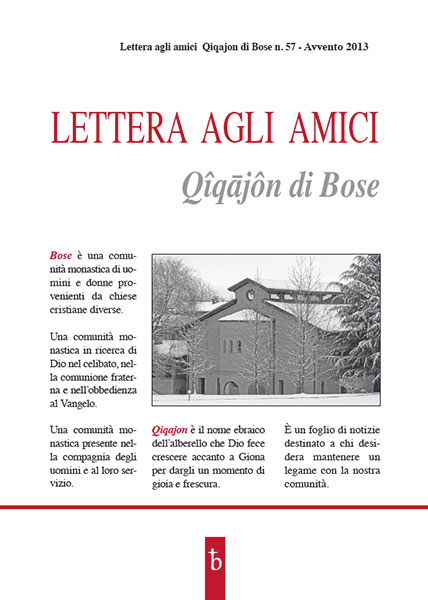 Lettera agli amici Qiqajon di Bose n. 57 - Avvento 2013

LETTERA AGLI AMICI

Qîqājôn di Bose

Bose è una comunità monastica di uomini e donne provenienti da chiese cristiane diverse.

Una comunità monastica in ricerca di Dio nel celibato, nella comunione fraterna e nell'obbedienza al Vangelo.

Una comunità monastica presente nella compagnia degli uomini e al loro servizio.

Qiqajon è il nome ebraico dell'alberello che Dio fece crescere accanto a Giona per dargli un momento di gioia e frescura.

È un foglio di notizie destinato a chi desidera mantenere un legame con la nostra comunità.

b